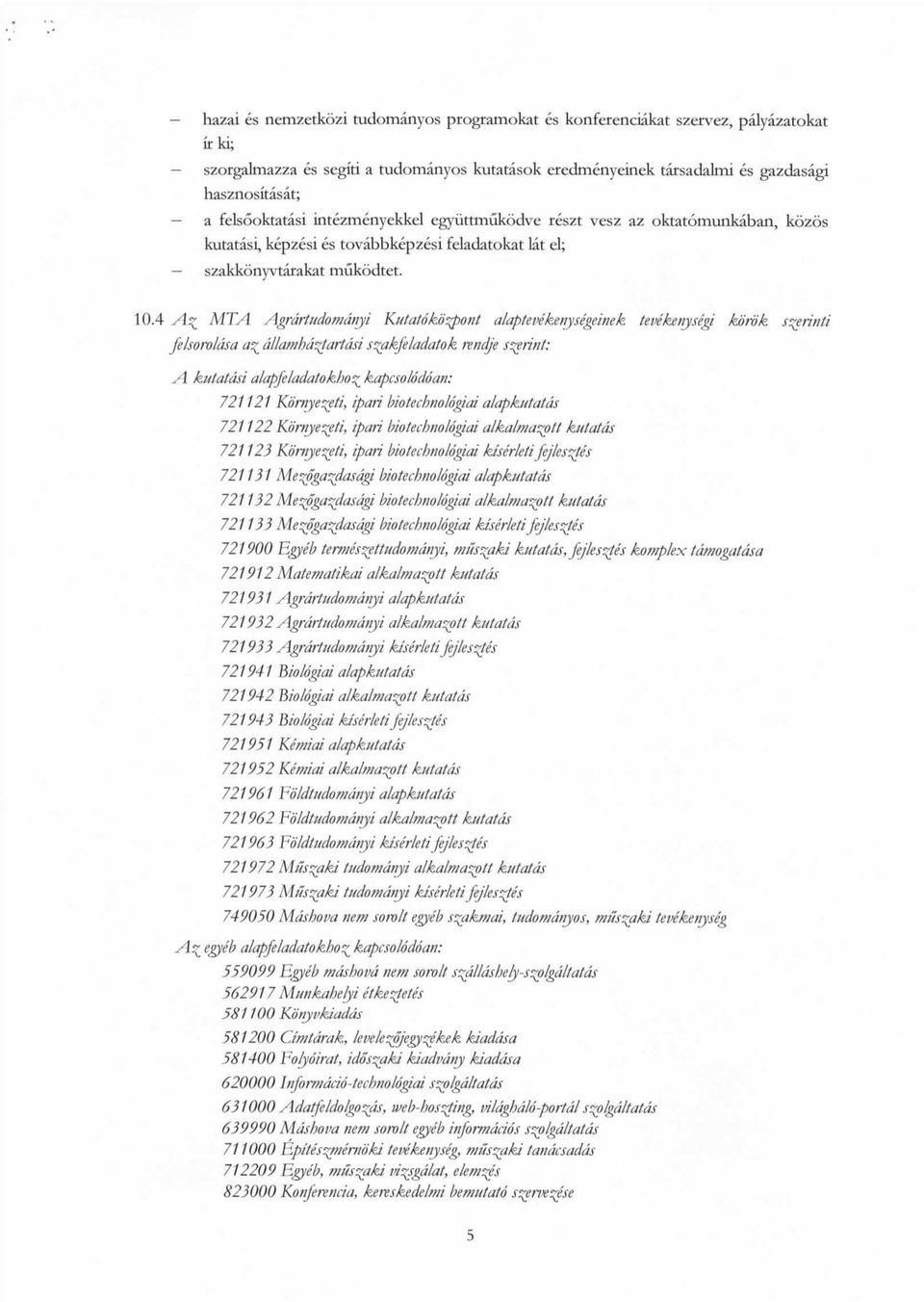 – hazai és nemzetközi tudományos programokat és konferenciákat szervez, pályázatokat ír ki;
– szorgalmazza és segíti a tudományos kutatások eredményeinek társadalmi és gazdasági hasznosítását;
– a felsőoktatási intézményekkel együttműködve részt vesz az oktatómunkában, közös kutatási, képzési és továbbképzési feladatokat lát el;
– szakkönyvtárakat működtet.

10.4 Az MTA Agrártudományi Kutatóközpont alaptevékenységeinek tevékenységi körök szerinti felsorolása az államháztartási szakfeladatok rendje szerint:

A kutatási alapfeladatokhoz kapcsolódóan:
721121 Környezeti, ipari biotechnológiai alapkutatás
721122 Környezeti, ipari biotechnológiai alkalmazott kutatás
721123 Környezeti, ipari biotechnológiai kísérleti fejlesztés
721131 Mezőgazdasági biotechnológiai alapkutatás
721132 Mezőgazdasági biotechnológiai alkalmazott kutatás
721133 Mezőgazdasági biotechnológiai kísérleti fejlesztés
721900 Egyéb természettudományi, műszaki kutatás, fejlesztés komplex támogatása
721912 Matematikai alkalmazott kutatás
721931 Agrártudományi alapkutatás
721932 Agrártudományi alkalmazott kutatás
721933 Agrártudományi kísérleti fejlesztés
721941 Biológiai alapkutatás
721942 Biológiai alkalmazott kutatás
721943 Biológiai kísérleti fejlesztés
721951 Kémiai alapkutatás
721952 Kémiai alkalmazott kutatás
721961 Földtudományi alapkutatás
721962 Földtudományi alkalmazott kutatás
721963 Földtudományi kísérleti fejlesztés
721972 Műszaki tudományi alkalmazott kutatás
721973 Műszaki tudományi kísérleti fejlesztés
749050 Máshova nem sorolt egyéb szakmai, tudományos, műszaki tevékenység

Az egyéb alapfeladatokhoz kapcsolódóan:
559099 Egyéb máshová nem sorolt szálláshely-szolgáltatás
562917 Munkahelyi étkeztetés
581100 Könyvkiadás
581200 Címtárak, levelezőjegyzékek kiadása
581400 Folyóirat, időszaki kiadvány kiadása
620000 Információ-technológiai szolgáltatás
631000 Adatfeldolgozás, web-hoszting, világháló-portál szolgáltatás
639990 Máshova nem sorolt egyéb információs szolgáltatás
711000 Építészmérnöki tevékenység, műszaki tanácsadás
712209 Egyéb, műszaki vizsgálat, elemzés
823000 Konferencia, kereskedelmi bemutató szervezése

5